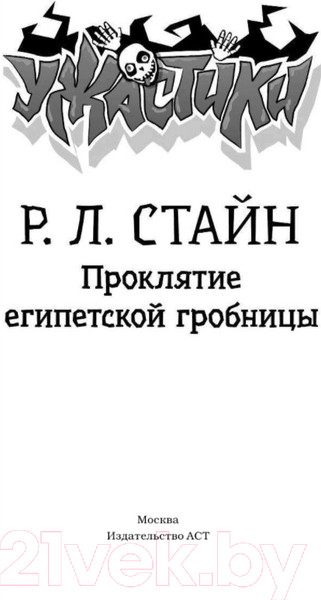 УЖАСТИКИ

Р. Л. СТАЙН

Проклятие египетской гробницы

Москва
Издательство АСТ

21vek.by